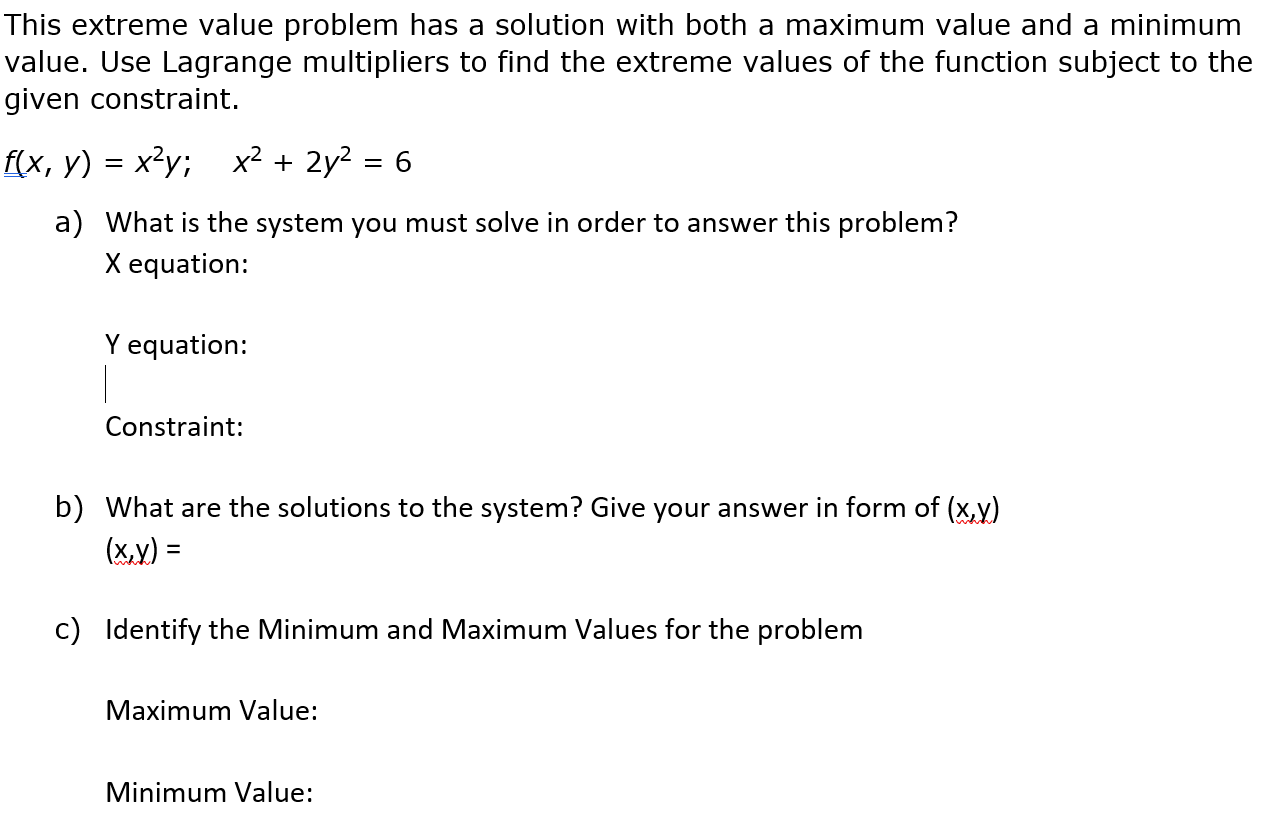 This extreme value problem has a solution with both a maximum value and a minimum value. Use Lagrange multipliers to find the extreme values of the function subject to the given constraint.

$f(x, y) = x^2y; \quad x^2 + 2y^2 = 6$

a) What is the system you must solve in order to answer this problem?
X equation:

Y equation:

Constraint:

b) What are the solutions to the system? Give your answer in form of (x,y)
(x,y) =

c) Identify the Minimum and Maximum Values for the problem

Maximum Value:

Minimum Value: